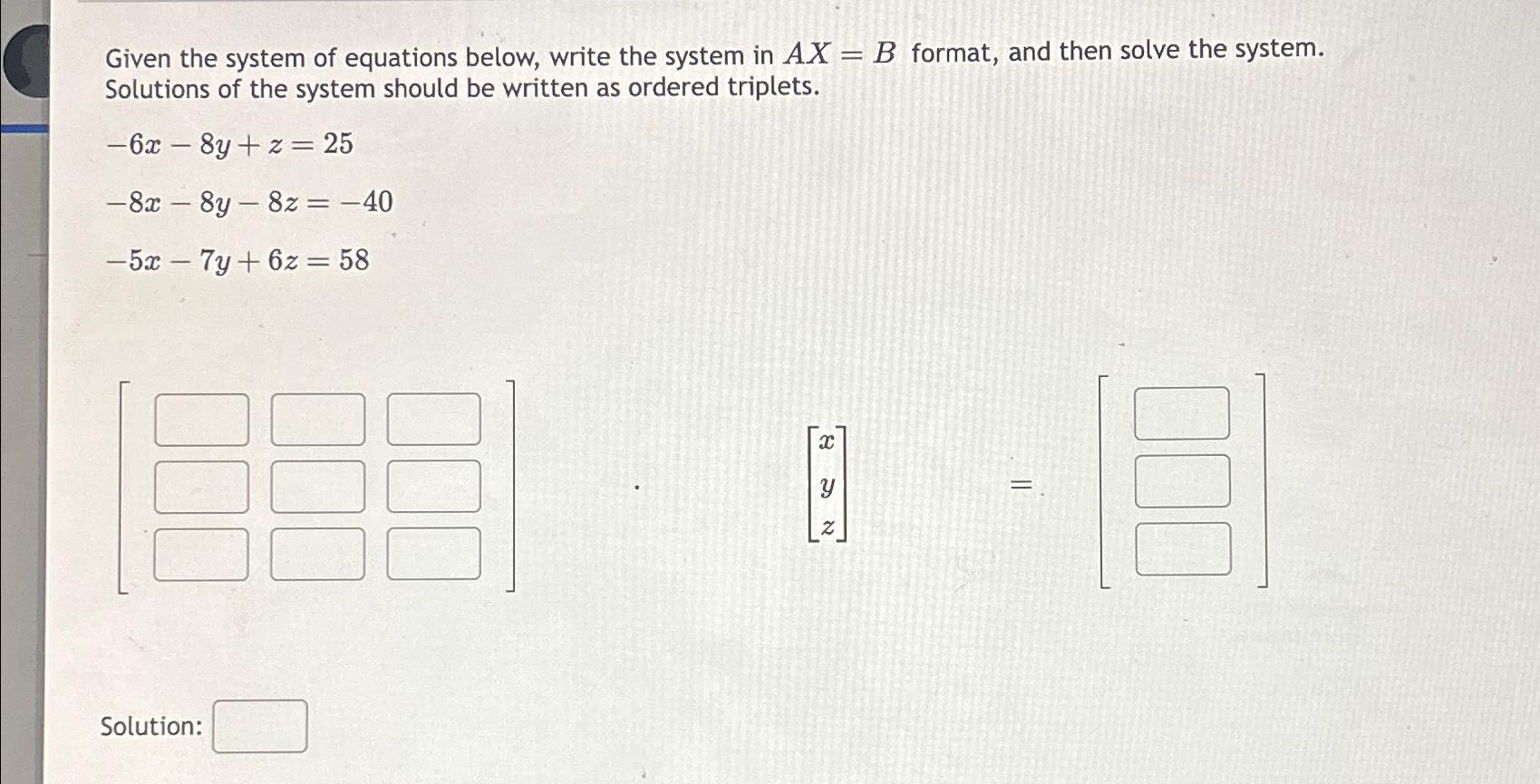 Given the system of equations below, write the system in $AX = B$ format, and then solve the system. Solutions of the system should be written as ordered triplets.

$-6x - 8y + z = 25$

$-8x - 8y - 8z = -40$

$-5x - 7y + 6z = 58$

$\cdot \begin{bmatrix} x \\ y \\ z \end{bmatrix} =$

Solution: